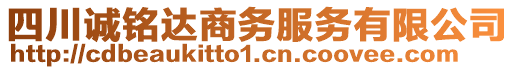 四川诚铭达商务服务有限公司
http://cdbeaukitto1.cn.coovee.com